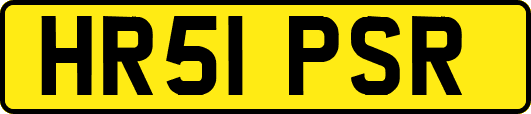 HR51 PSR